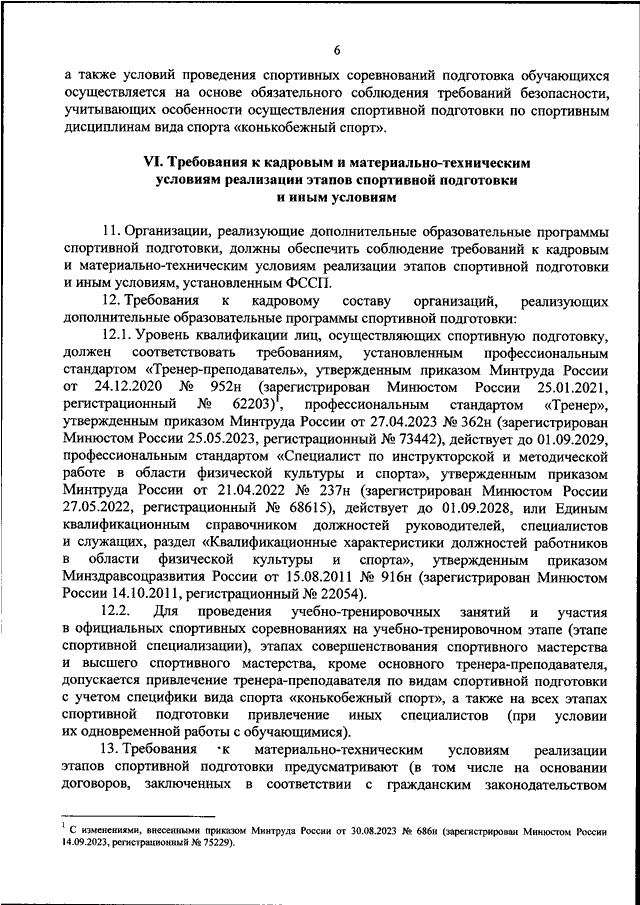 6

а также условий проведения спортивных соревнований подготовка обучающихся осуществляется на основе обязательного соблюдения требований безопасности, учитывающих особенности осуществления спортивной подготовки по спортивным дисциплинам вида спорта «конькобежный спорт».

VI. Требования к кадровым и материально-техническим условиям реализации этапов спортивной подготовки и иным условиям

11. Организации, реализующие дополнительные образовательные программы спортивной подготовки, должны обеспечить соблюдение требований к кадровым и материально-техническим условиям реализации этапов спортивной подготовки и иным условиям, установленным ФССП.

12. Требования к кадровому составу организаций, реализующих дополнительные образовательные программы спортивной подготовки:

12.1. Уровень квалификации лиц, осуществляющих спортивную подготовку, должен соответствовать требованиям, установленным профессиональным стандартом «Тренер-преподаватель», утвержденным приказом Минтруда России от 24.12.2020 № 952н (зарегистрирован Минюстом России 25.01.2021, регистрационный № 62203)$^1$, профессиональным стандартом «Тренер», утвержденным приказом Минтруда России от 27.04.2023 № 362н (зарегистрирован Минюстом России 25.05.2023, регистрационный № 73442), действует до 01.09.2029, профессиональным стандартом «Специалист по инструкторской и методической работе в области физической культуры и спорта», утвержденным приказом Минтруда России от 21.04.2022 № 237н (зарегистрирован Минюстом России 27.05.2022, регистрационный № 68615), действует до 01.09.2028, или Единым квалификационным справочником должностей руководителей, специалистов и служащих, раздел «Квалификационные характеристики должностей работников в области физической культуры и спорта», утвержденным приказом Минздравсоцразвития России от 15.08.2011 № 916н (зарегистрирован Минюстом России 14.10.2011, регистрационный № 22054).

12.2. Для проведения учебно-тренировочных занятий и участия в официальных спортивных соревнованиях на учебно-тренировочном этапе (этапе спортивной специализации), этапах совершенствования спортивного мастерства и высшего спортивного мастерства, кроме основного тренера-преподавателя, допускается привлечение тренера-преподавателя по видам спортивной подготовки с учетом специфики вида спорта «конькобежный спорт», а также на всех этапах спортивной подготовки привлечение иных специалистов (при условии их одновременной работы с обучающимися).

13. Требования к материально-техническим условиям реализации этапов спортивной подготовки предусматривают (в том числе на основании договоров, заключенных в соответствии с гражданским законодательством

$^1$ С изменениями, внесенными приказом Минтруда России от 30.08.2023 № 686н (зарегистрирован Минюстом России 14.09.2023, регистрационный № 75229).